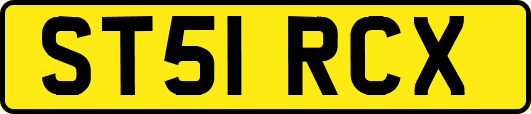 ST51 RCX